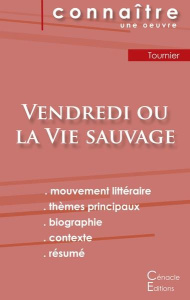 connaître
une oeuvre

Tournier

Vendredi ou la Vie sauvage

. mouvement littéraire
. thèmes principaux
. biographie
. contexte
. résumé

Cénacle
Editions